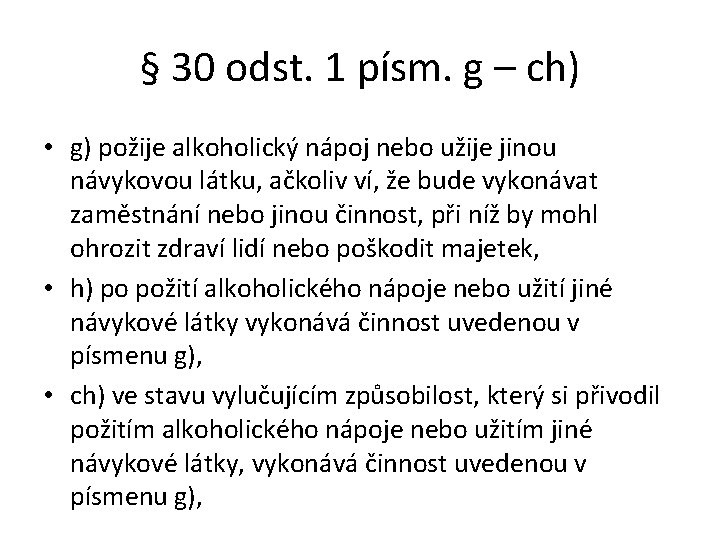 § 30 odst. 1 písm. g – ch)

• g) požije alkoholický nápoj nebo užije jinou návykovou látku, ačkoliv ví, že bude vykonávat zaměstnání nebo jinou činnost, při níž by mohl ohrozit zdraví lidí nebo poškodit majetek,

• h) po požití alkoholického nápoje nebo užití jiné návykové látky vykonává činnost uvedenou v písmenu g),

• ch) ve stavu vylučujícím způsobilost, který si přivodil požitím alkoholického nápoje nebo užitím jiné návykové látky, vykonává činnost uvedenou v písmenu g),